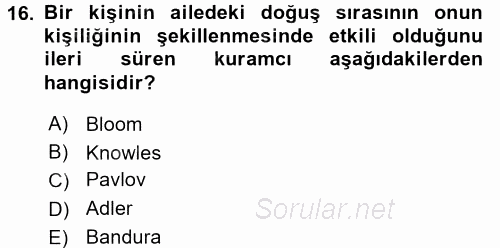 16. Bir kişinin ailedeki doğuş sırasının onun kişiliğinin şekillenmesinde etkili olduğunu ileri süren kuramcı aşağıdakilerden hangisidir?

A) Bloom
B) Knowles
C) Pavlov
D) Adler
E) Bandura

Sorular.net